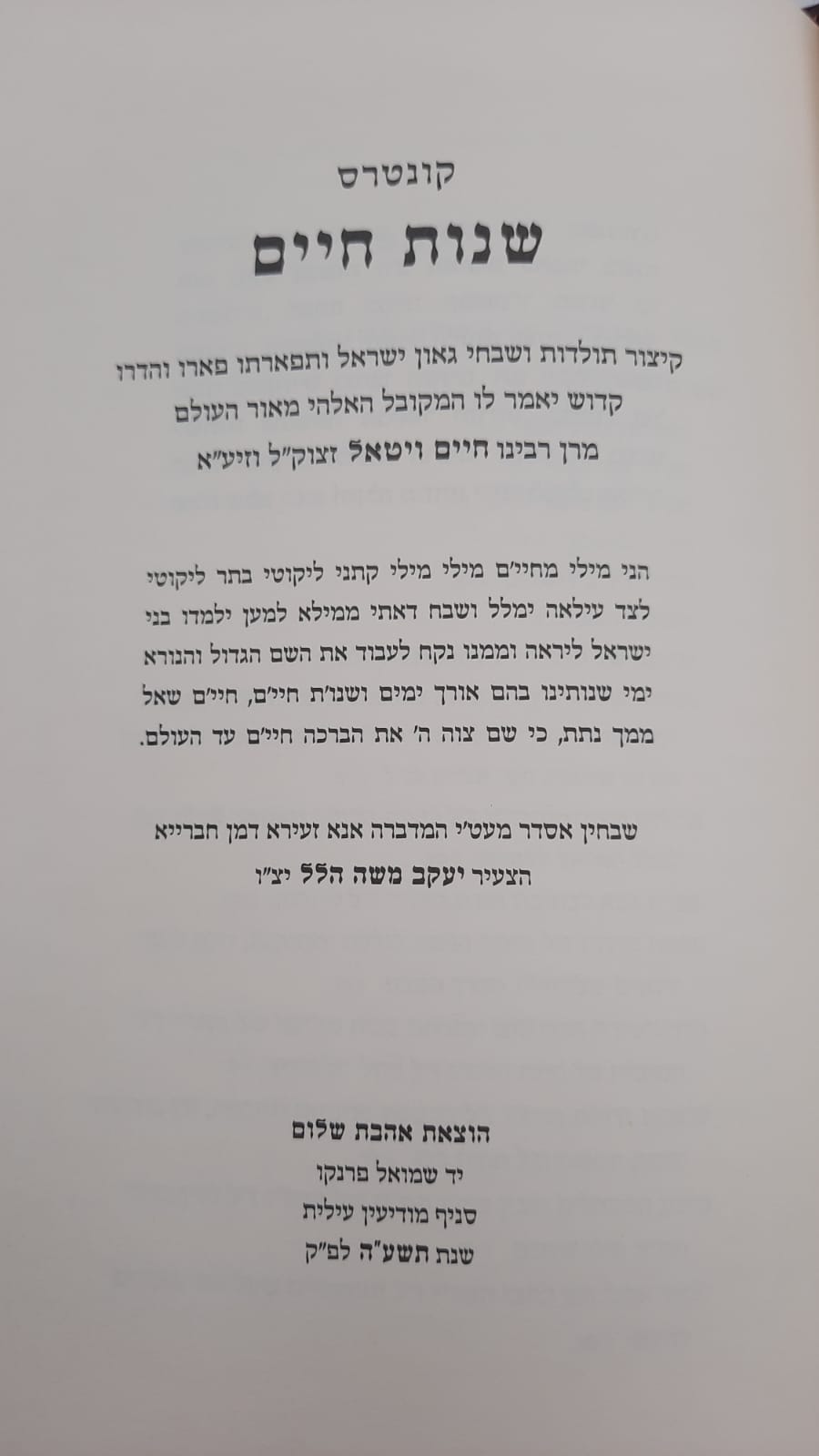 קונטרס

שנות חיים

קיצור תולדות ושבחי גאון ישראל ותפארתו פארו והדרו
קדוש יאמר לו המקובל האלהי מאור העולם
מרן רבינו חיים ויטאל זצוק"ל וזיע"א

הני מילי מחיי"ם מילי מילי קתני ליקוטי בתר ליקוטי לצד עילאה ימלל ושבח דאתי ממילא למען ילמדו בני ישראל ליראה וממנו נקח לעבוד את השם הגדול והנורא ימי שנותינו בהם אורך ימים ושנו"ת חיי"ם, חיי"ם שאל ממך נתת, כי שם צוה ה' את הברכה חיי"ם עד העולם.

שבחין אסדר מעט"י המדברה אנא זעירא דמן חברייא
הצעיר יעקב משה הלל יצ"ו

הוצאת אהבת שלום
יד שמואל פרנקו
סניף מודיעין עילית
שנת תשע"ה לפ"ק